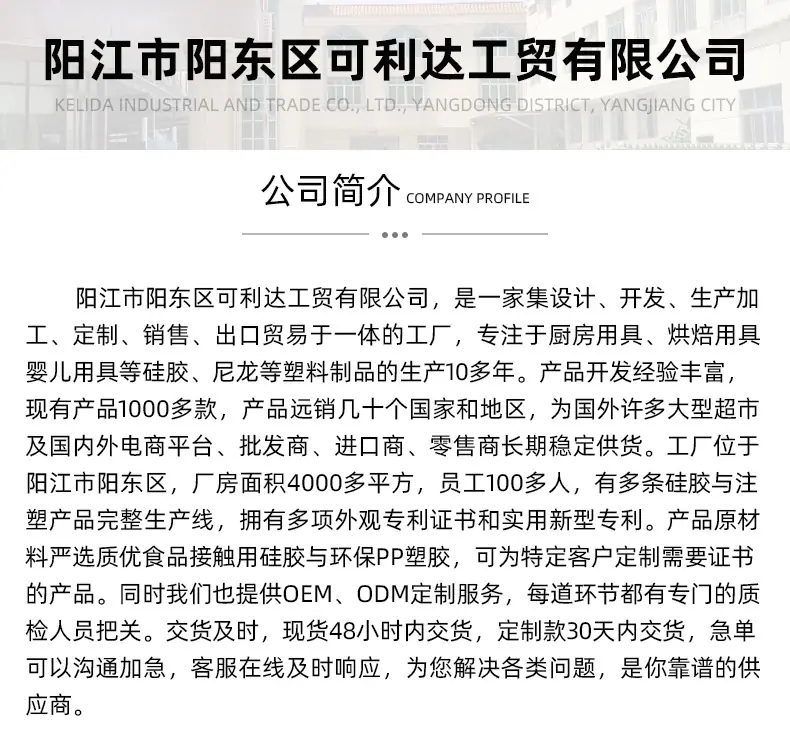 阳江市阳东区可利达工贸有限公司

KELIDA INDUSTRIAL AND TRADE CO., LTD., YANGDONG DISTRICT, YANGJIANG CITY

公司简介 COMPANY PROFILE

阳江市阳东区可利达工贸有限公司，是一家集设计、开发、生产加工、定制、销售、出口贸易于一体的工厂，专注于厨房用具、烘焙用具婴儿用具等硅胶、尼龙等塑料制品的生产10多年。产品开发经验丰富，现有产品1000多款，产品远销几十个国家和地区，为国外许多大型超市及国内外电商平台、批发商、进口商、零售商长期稳定供货。工厂位于阳江市阳东区，厂房面积4000多平方，员工100多人，有多条硅胶与注塑产品完整生产线，拥有多项外观专利证书和实用新型专利。产品原材料严选质优食品接触用硅胶与环保PP塑胶，可为特定客户定制需要证书的产品。同时我们也提供OEM、ODM定制服务，每道环节都有专门的质检人员把关。交货及时，现货48小时内交货，定制款30天内交货，急单可以沟通加急，客服在线及时响应，为您解决各类问题，是你靠谱的供应商。